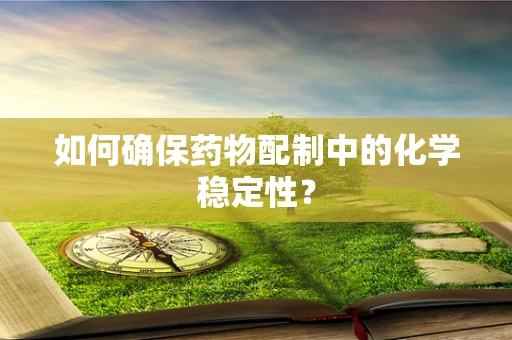 如何确保药物配制中的化学稳定性？